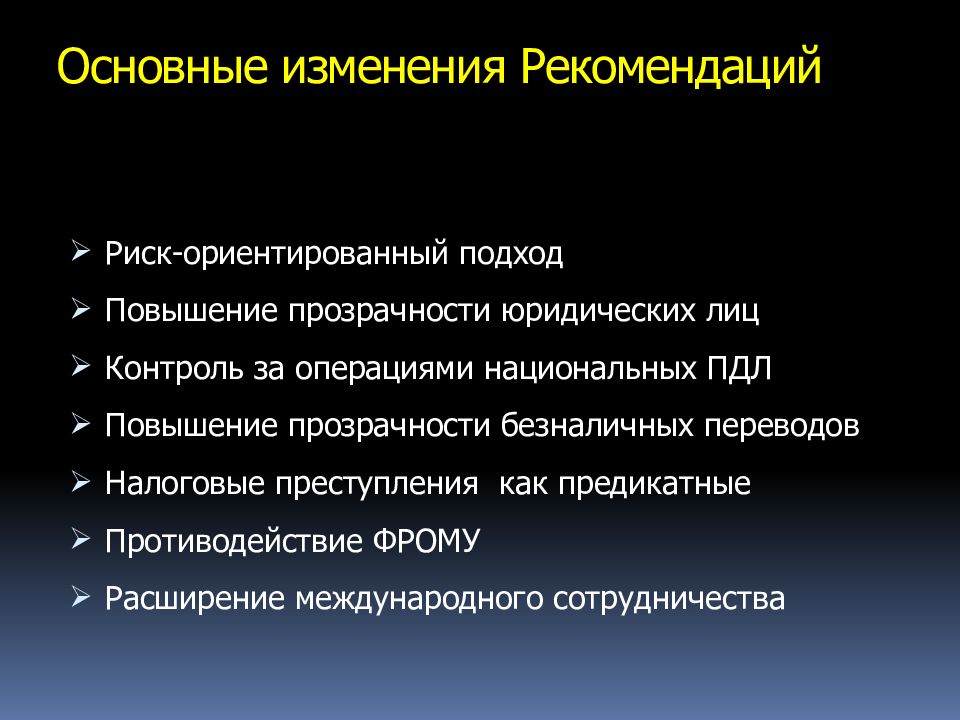 Основные изменения Рекомендаций

➢ Риск-ориентированный подход
➢ Повышение прозрачности юридических лиц
➢ Контроль за операциями национальных ПДЛ
➢ Повышение прозрачности безналичных переводов
➢ Налоговые преступления как предикатные
➢ Противодействие ФРОМУ
➢ Расширение международного сотрудничества